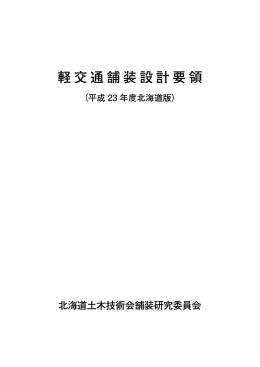 軽交通舗装設計要領

(平成 23 年度北海道版)

北海道土木技術会舗装研究委員会